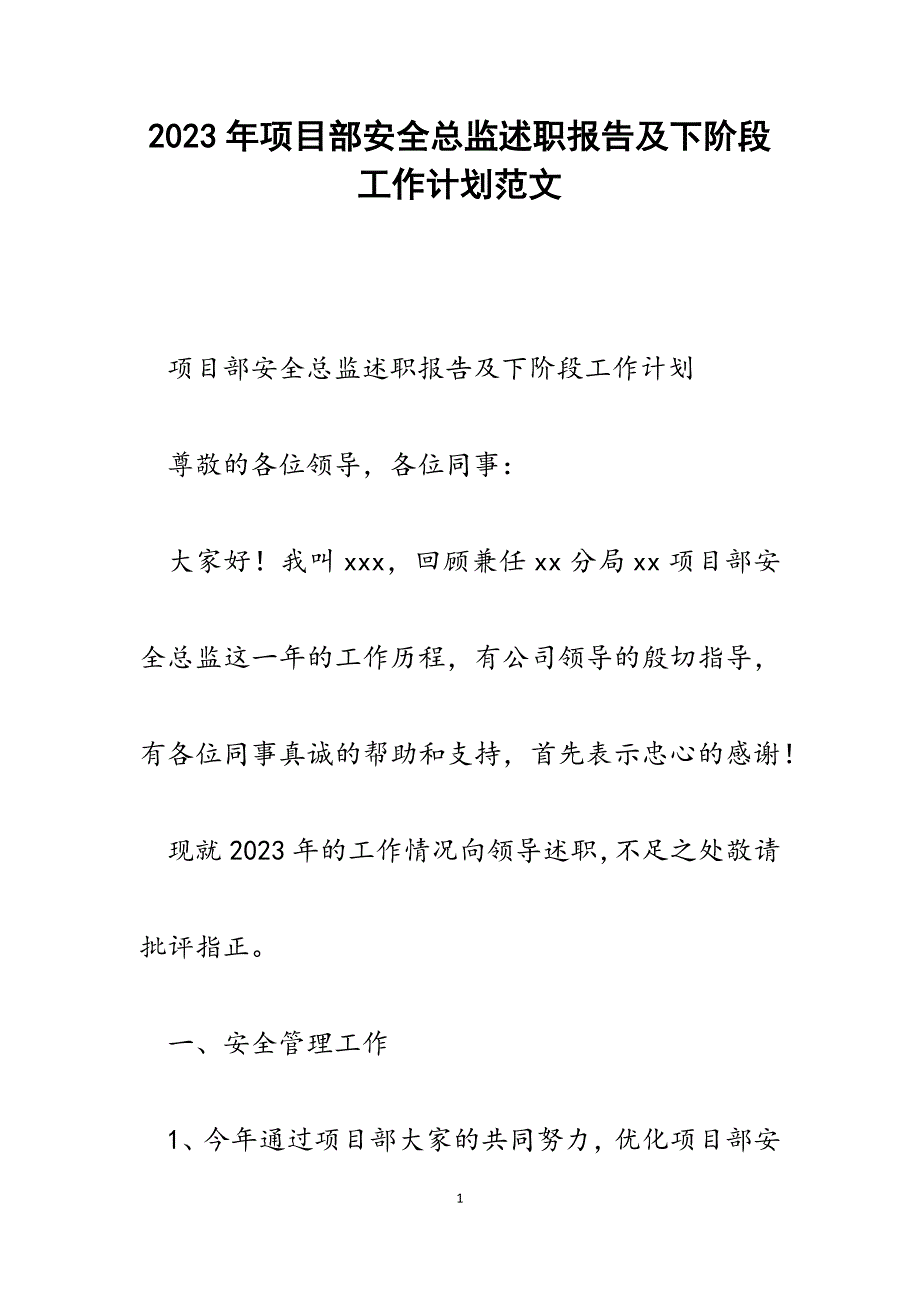 2023年项目部安全总监述职报告及下阶段工作计划范文

项目部安全总监述职报告及下阶段工作计划

尊敬的各位领导，各位同事：

大家好！我叫xxx，回顾兼任xx分局xx项目部安全总监这一年的工作历程，有公司领导的殷切指导，有各位同事真诚的帮助和支持，首先表示忠心的感谢！

现就2023年的工作情况向领导述职，不足之处敬请批评指正。

一、安全管理工作

1、今年通过项目部大家的共同努力，优化项目部安

1